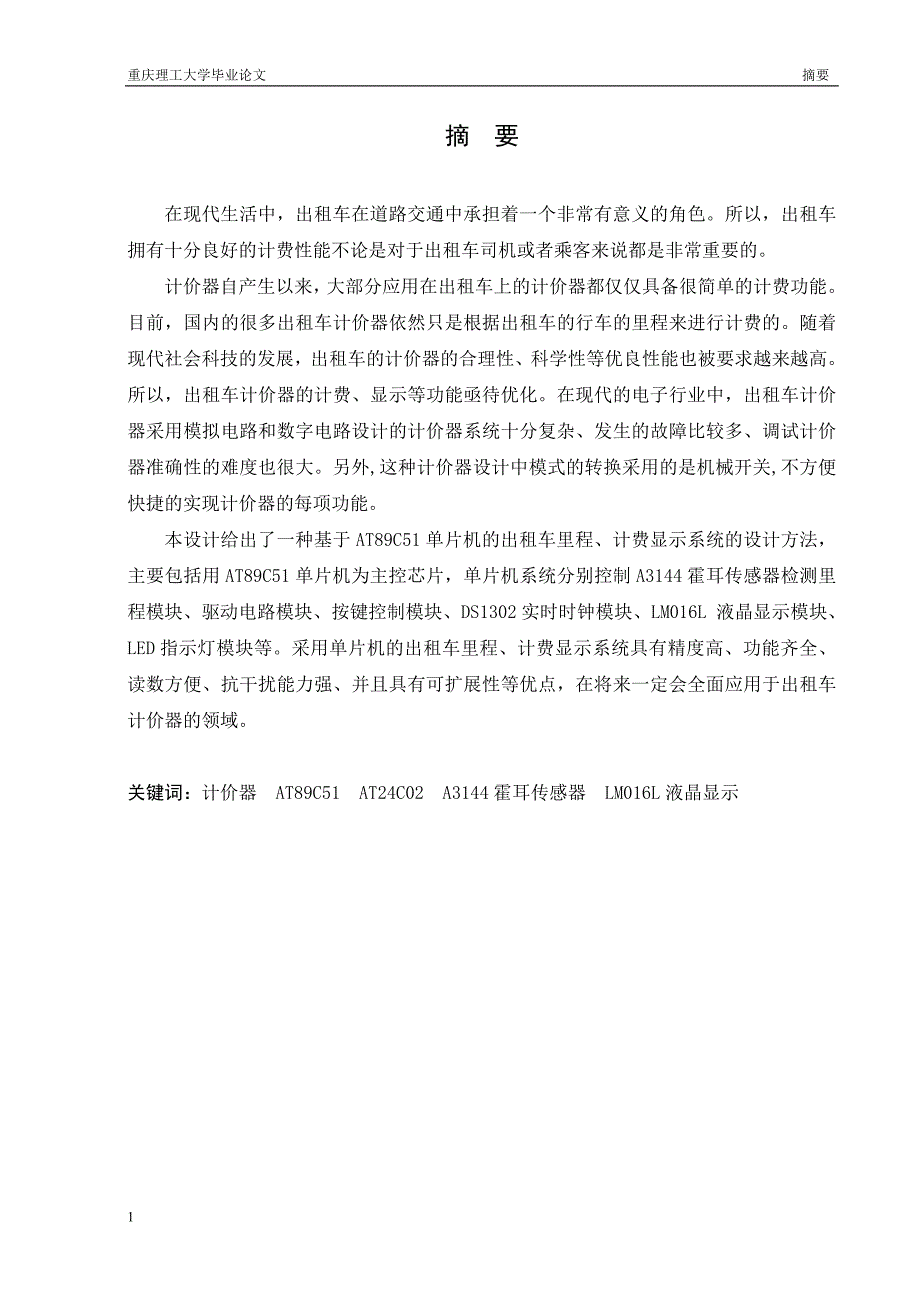 重庆理工大学毕业论文

摘要

摘 要

在现代生活中，出租车在道路交通中承担着一个非常有意义的角色。所以，出租车拥有十分良好的计费性能不论是对于出租车司机或者乘客来说都是非常重要的。

计价器自产生以来，大部分应用在出租车上的计价器都仅仅具备很简单的计费功能。目前，国内的很多出租车计价器依然只是根据出租车的行车的里程来进行计费的。随着现代社会科技的发展，出租车的计价器的合理性、科学性等优良性能也被要求越来越高。所以，出租车计价器的计费、显示等功能亟待优化。在现代的电子行业中，出租车计价器采用模拟电路和数字电路设计的计价器系统十分复杂、发生的故障比较多、调试计价器准确性的难度也很大。另外,这种计价器设计中模式的转换采用的是机械开关,不方便快捷的实现计价器的每项功能。

本设计给出了一种基于 AT89C51 单片机的出租车里程、计费显示系统的设计方法，主要包括用 AT89C51 单片机为主控芯片，单片机系统分别控制 A3144 霍耳传感器检测里程模块、驱动电路模块、按键控制模块、DS1302 实时时钟模块、LM016L 液晶显示模块、LED 指示灯模块等。采用单片机的出租车里程、计费显示系统具有精度高、功能齐全、读数方便、抗干扰能力强、并且具有可扩展性等优点，在将来一定会全面应用于出租车计价器的领域。

关键词：计价器 AT89C51 AT24C02 A3144 霍耳传感器 LM016L 液晶显示

I